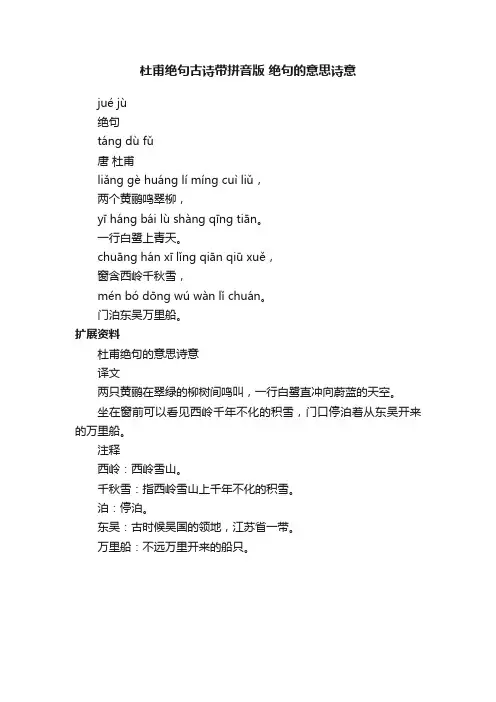 杜甫绝句古诗带拼音版 绝句的意思诗意

jué jù

绝句

táng dù fǔ

唐 杜甫

liǎng gè huáng lí míng cuì liǔ，

两个黄鹂鸣翠柳，

yī háng bái lù shàng qīng tiān。

一行白鹭上青天。

chuāng hán xī lǐng qiān qiū xuě，

窗含西岭千秋雪，

mén bó dōng wú wàn lǐ chuán。

门泊东吴万里船。

扩展资料

杜甫绝句的意思诗意

译文

两只黄鹂在翠绿的柳树间鸣叫，一行白鹭直冲向蔚蓝的天空。

坐在窗前可以看见西岭千年不化的积雪，门口停泊着从东吴开来的万里船。

注释

西岭：西岭雪山。

千秋雪：指西岭雪山上千年不化的积雪。

泊：停泊。

东吴：古时候吴国的领地，江苏省一带。

万里船：不远万里开来的船只。